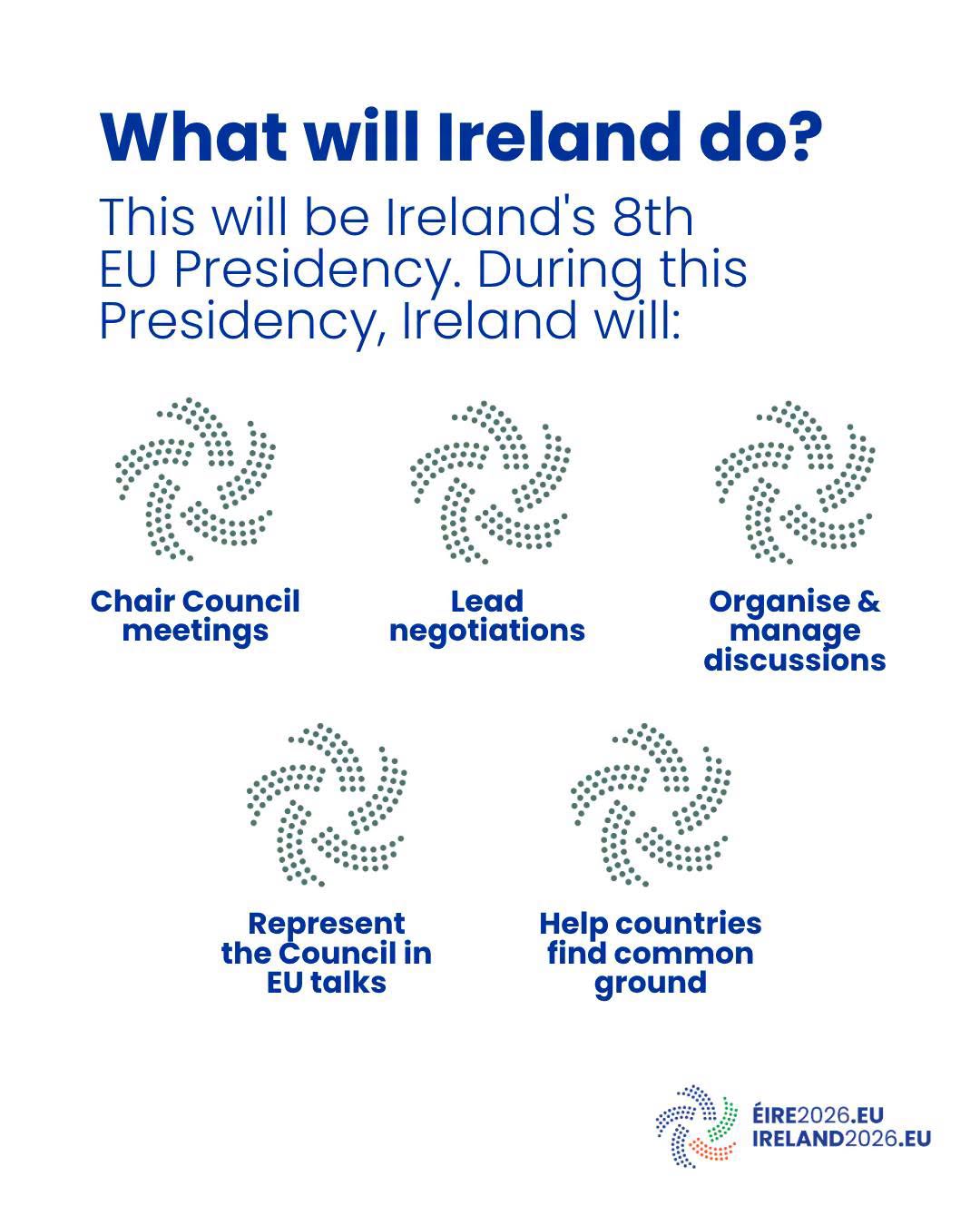 What will Ireland do?

This will be Ireland's 8th EU Presidency. During this Presidency, Ireland will:

Chair Council meetings

Lead negotiations

Organise & manage discussions

Represent the Council in EU talks

Help countries find common ground

ÉIRE2026.EU
IRELAND2026.EU